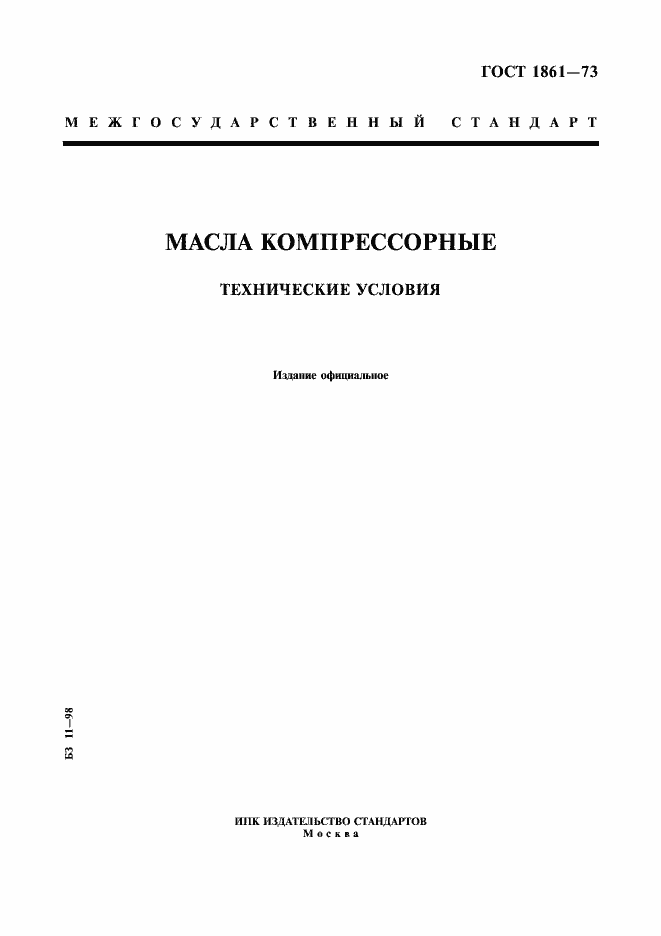 ГОСТ 1861—73

МЕЖГОСУДАРСТВЕННЫЙ СТАНДАРТ

МАСЛА КОМПРЕССОРНЫЕ

ТЕХНИЧЕСКИЕ УСЛОВИЯ

Издание официальное

БЗ 11—98

ИПК ИЗДАТЕЛЬСТВО СТАНДАРТОВ
Москва